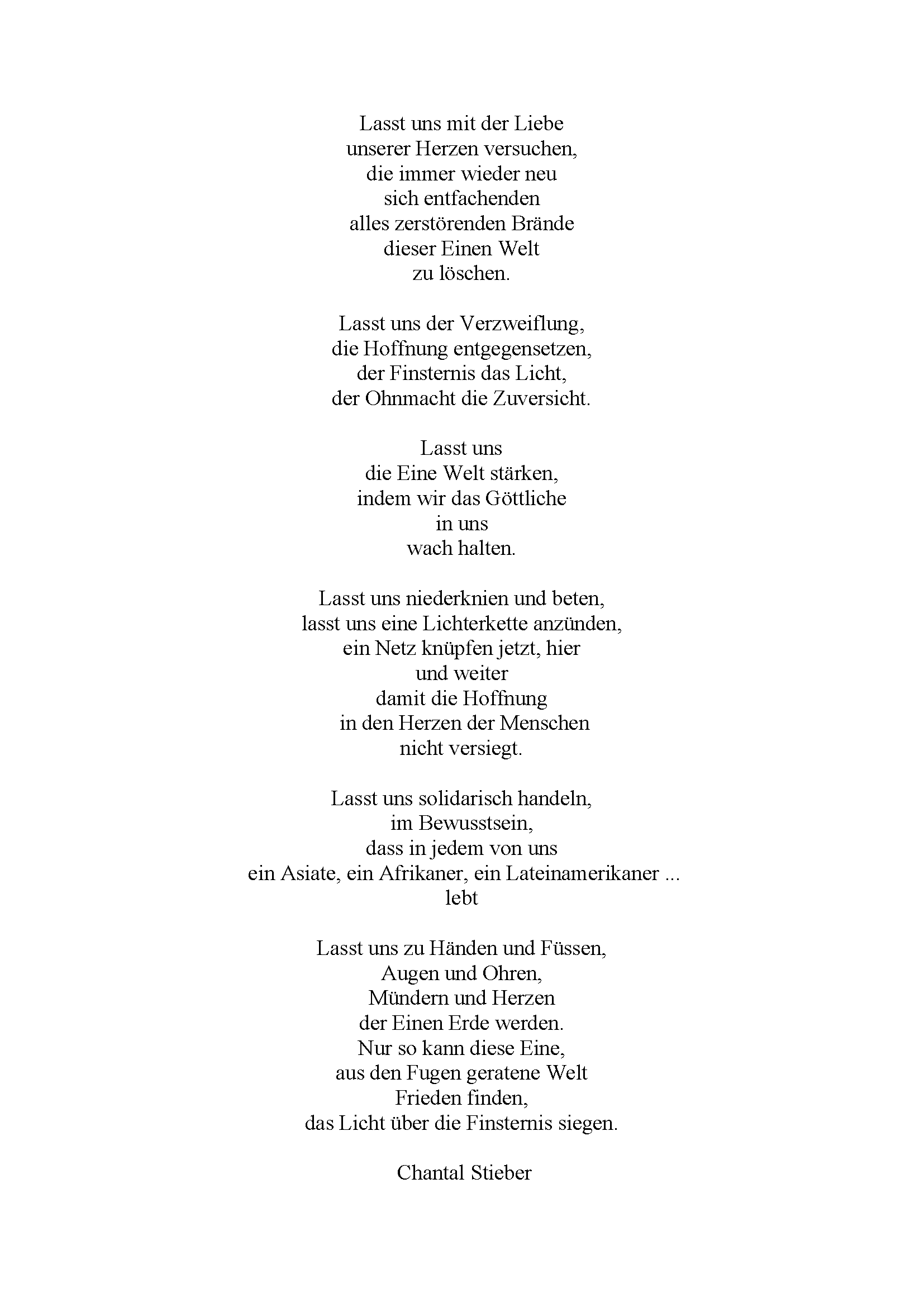 Lasst uns mit der Liebe
unserer Herzen versuchen,
die immer wieder neu
sich entfachenden
alles zerstörenden Brände
dieser Einen Welt
zu löschen.

Lasst uns der Verzweiflung,
die Hoffnung entgegensetzen,
der Finsternis das Licht,
der Ohnmacht die Zuversicht.

Lasst uns
die Eine Welt stärken,
indem wir das Göttliche
in uns
wach halten.

Lasst uns niederknien und beten,
lasst uns eine Lichterkette anzünden,
ein Netz knüpfen jetzt, hier
und weiter
damit die Hoffnung
in den Herzen der Menschen
nicht versiegt.

Lasst uns solidarisch handeln,
im Bewusstsein,
dass in jedem von uns
ein Asiate, ein Afrikaner, ein Lateinamerikaner ...
lebt

Lasst uns zu Händen und Füssen,
Augen und Ohren,
Mündern und Herzen
der Einen Erde werden.
Nur so kann diese Eine,
aus den Fugen geratene Welt
Frieden finden,
das Licht über die Finsternis siegen.

Chantal Stieber